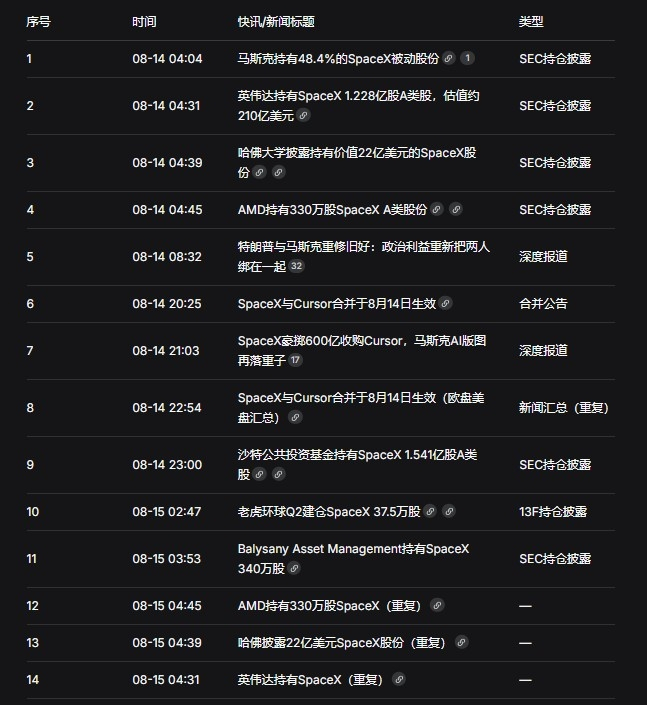 | 序号 | 时间 | 快讯/新闻标题 | 类型 |
|---|---|---|---|
| 1 | 08-14 04:04 | 马斯克持有48.4%的SpaceX被动股份 1 | SEC持仓披露 |
| 2 | 08-14 04:31 | 英伟达持有SpaceX 1.228亿股A类股，估值约210亿美元 | SEC持仓披露 |
| 3 | 08-14 04:39 | 哈佛大学披露持有价值22亿美元的SpaceX股份 | SEC持仓披露 |
| 4 | 08-14 04:45 | AMD持有330万股SpaceX A类股份 | SEC持仓披露 |
| 5 | 08-14 08:32 | 特朗普与马斯克重修旧好：政治利益重新把两人绑在一起 32 | 深度报道 |
| 6 | 08-14 20:25 | SpaceX与Cursor合并于8月14日生效 | 合并公告 |
| 7 | 08-14 21:03 | SpaceX豪掷600亿收购Cursor，马斯克AI版图再落重子 17 | 深度报道 |
| 8 | 08-14 22:54 | SpaceX与Cursor合并于8月14日生效（欧盘美盘汇总） | 新闻汇总（重复） |
| 9 | 08-14 23:00 | 沙特公共投资基金持有SpaceX 1.541亿股A类股 | SEC持仓披露 |
| 10 | 08-15 02:47 | 老虎环球Q2建仓SpaceX 37.5万股 | 13F持仓披露 |
| 11 | 08-15 03:53 | Balysany Asset Management持有SpaceX 340万股 | SEC持仓披露 |
| 12 | 08-15 04:45 | AMD持有330万股SpaceX（重复） | — |
| 13 | 08-15 04:39 | 哈佛披露22亿美元SpaceX股份（重复） | — |
| 14 | 08-15 04:31 | 英伟达持有SpaceX（重复） | — |